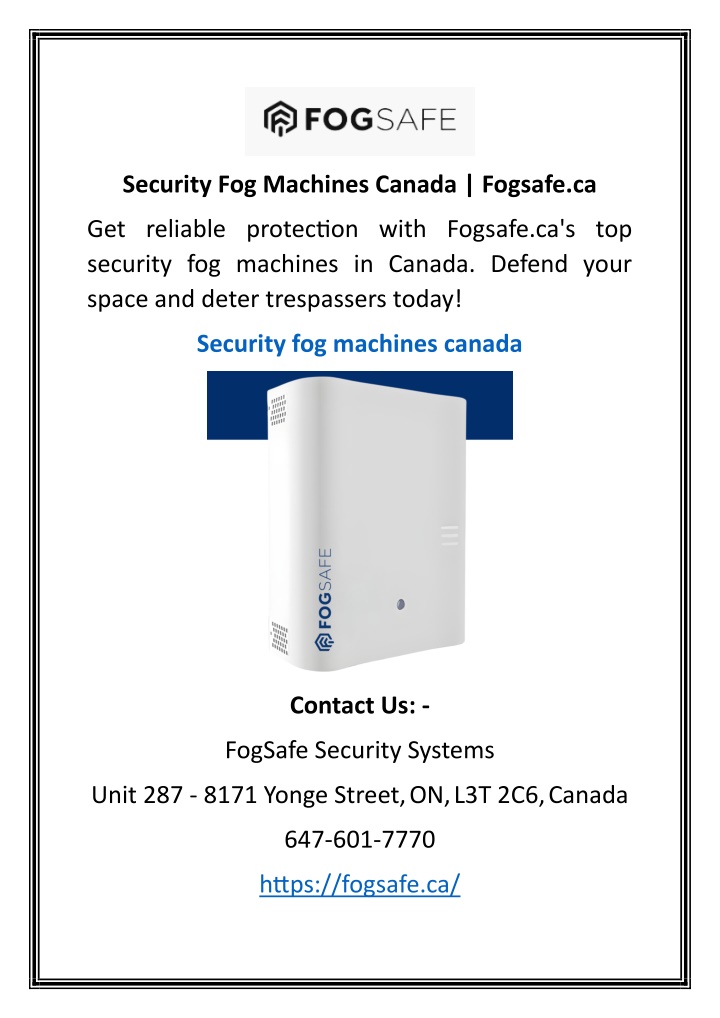 FOGSAFE

Security Fog Machines Canada | Fogsafe.ca

Get reliable protection with Fogsafe.ca's top security fog machines in Canada. Defend your space and deter trespassers today!

Security fog machines canada

FOGSAFE

Contact Us: -

FogSafe Security Systems

Unit 287 - 8171 Yonge Street, ON, L3T 2C6, Canada

647-601-7770

https://fogsafe.ca/